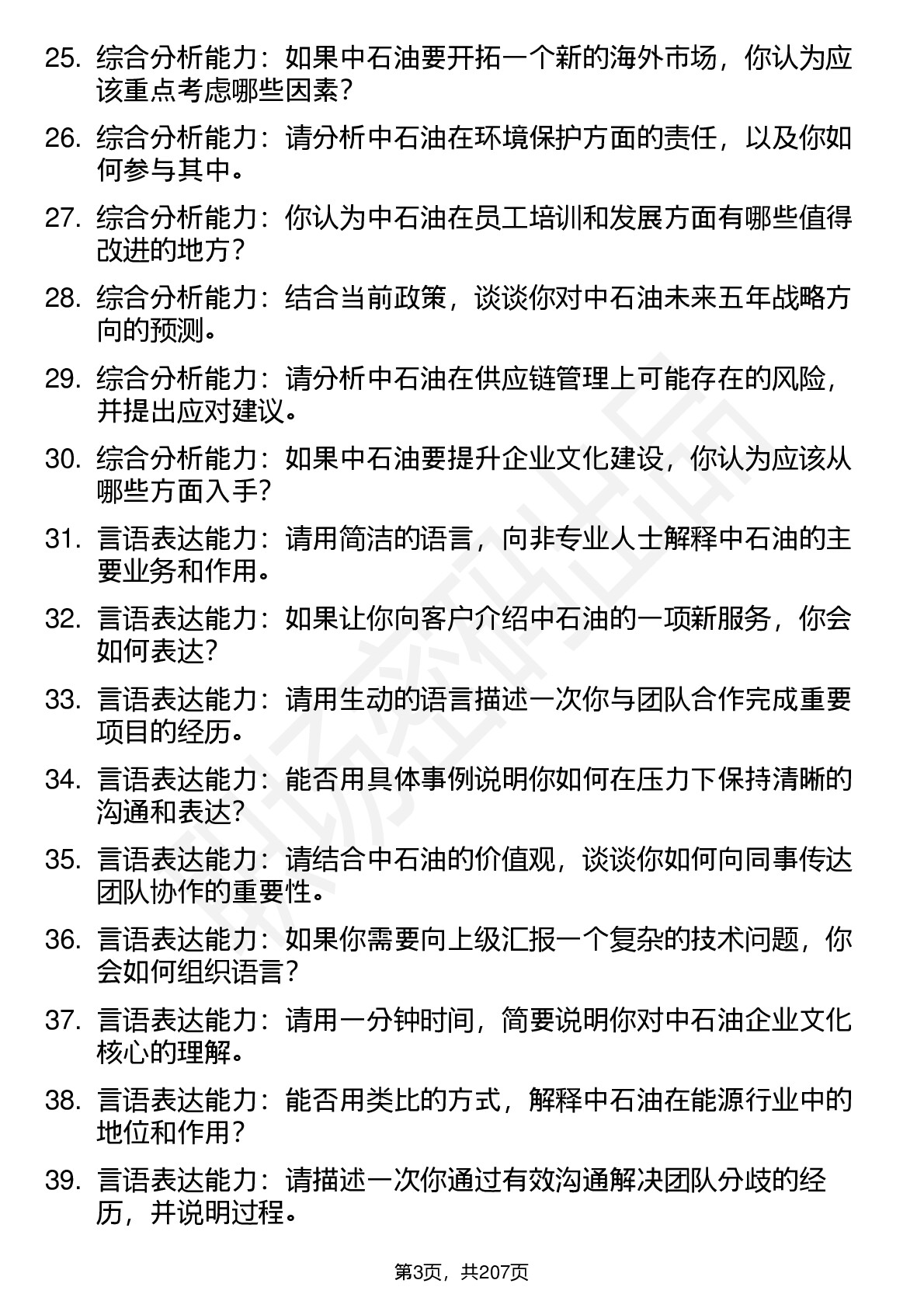 25. 综合分析能力：如果中石油要开拓一个新的海外市场，你认为应该重点考虑哪些因素？

26. 综合分析能力：请分析中石油在环境保护方面的责任，以及你如何参与其中。

27. 综合分析能力：你认为中石油在员工培训和发展方面有哪些值得改进的地方？

28. 综合分析能力：结合当前政策，谈谈你对中石油未来五年战略方向的预测。

29. 综合分析能力：请分析中石油在供应链管理上可能存在的风险，并提出应对建议。

30. 综合分析能力：如果中石油要提升企业文化建设，你认为应该从哪些方面入手？

31. 言语表达能力：请用简洁的语言，向非专业人士解释中石油的主要业务和作用。

32. 言语表达能力：如果让你向客户介绍中石油的一项新服务，你会如何表达？

33. 言语表达能力：请用生动的语言描述一次你与团队合作完成重要项目的经历。

34. 言语表达能力：能否用具体事例说明你如何在压力下保持清晰的沟通和表达？

35. 言语表达能力：请结合中石油的价值观，谈谈你如何向同事传达团队协作的重要性。

36. 言语表达能力：如果你需要向上级汇报一个复杂的技术问题，你会如何组织语言？

37. 言语表达能力：请用一分钟时间，简要说明你对中石油企业文化核心的理解。

38. 言语表达能力：能否用类比的方式，解释中石油在能源行业中的地位和作用？

39. 言语表达能力：请描述一次你通过有效沟通解决团队分歧的经历，并说明过程。

第3页，共207页